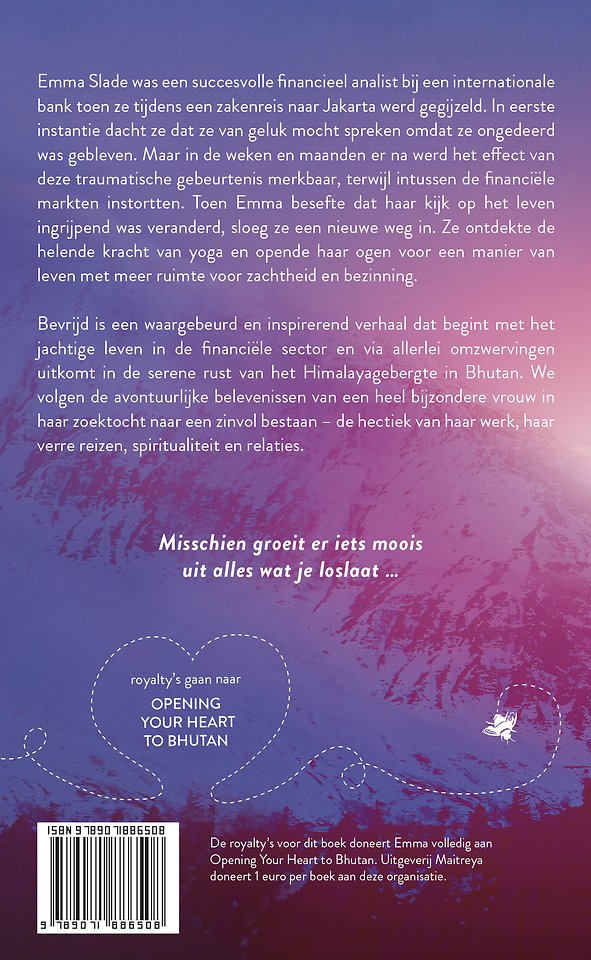 Emma Slade was een succesvolle financieel analist bij een internationale bank toen ze tijdens een zakenreis naar Jakarta werd gegijzeld. In eerste instantie dacht ze dat ze van geluk mocht spreken omdat ze ongedeerd was gebleven. Maar in de weken en maanden er na werd het effect van deze traumatische gebeurtenis merkbaar, terwijl intussen de financiële markten instortten. Toen Emma besefte dat haar kijk op het leven ingrijpend was veranderd, sloeg ze een nieuwe weg in. Ze ontdekte de helende kracht van yoga en opende haar ogen voor een manier van leven met meer ruimte voor zachtheid en bezinning.

Bevrijd is een waargebeurd en inspirerend verhaal dat begint met het jachtige leven in de financiële sector en via allerlei omzwervingen uitkomt in de serene rust van het Himalayagebergte in Bhutan. We volgen de avontuurlijke belevenissen van een heel bijzondere vrouw in haar zoektocht naar een zinvol bestaan – de hectiek van haar werk, haar verre reizen, spiritualiteit en relaties.

Misschien groeit er iets moois uit alles wat je loslaat ...

royalty's gaan naar
OPENING YOUR HEART TO BHUTAN

ISBN 9789071886508

9 789071 886508

De royalty's voor dit boek doneert Emma volledig aan Opening Your Heart to Bhutan. Uitgeverij Maitreya doneert 1 euro per boek aan deze organisatie.